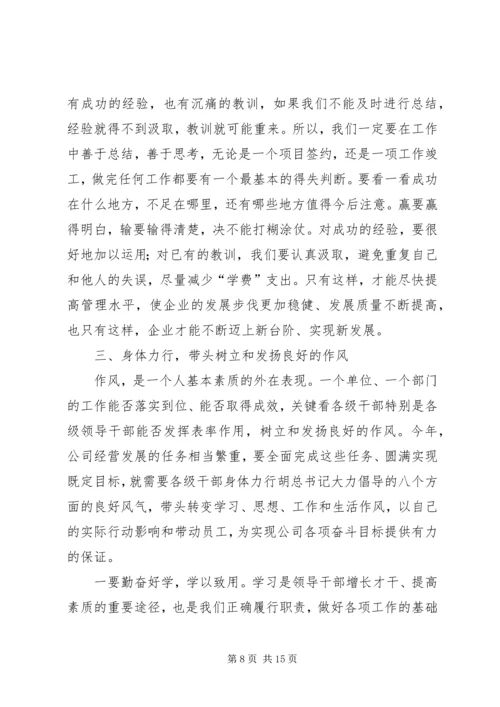 有成功的经验，也有沉痛的教训，如果我们不能及时进行总结，经验就得不到汲取，教训就可能重来。所以，我们一定要在工作中善于总结，善于思考，无论是一个项目签约，还是一项工作竣工，做完任何工作都要有一个最基本的得失判断。要看一看成功在什么地方，不足在哪里，还有哪些地方值得今后注意。赢要赢得明白，输要输得清楚，决不能打糊涂仗。对成功的经验，要很好地加以运用；对已有的教训，我们要认真汲取，避免重复自己和他人的失误，尽量减少“学费”支出。只有这样，才能尽快提高管理水平，使企业的发展步伐更加稳健、发展质量不断提高，也只有这样，企业才能不断迈上新台阶、实现新发展。

三、身体力行，带头树立和发扬良好的作风

作风，是一个人基本素质的外在表现。一个单位、一个部门的工作能否落实到位、能否取得成效，关键看各级干部特别是各级领导干部能否发挥表率作用，树立和发扬良好的作风。今年，公司经营发展的任务相当繁重，要全面完成这些任务、圆满实现既定目标，就需要各级干部身体力行胡总书记大力倡导的八个方面的良好风气，带头转变学习、思想、工作和生活作风，以自己的实际行动影响和带动员工，为实现公司各项奋斗目标提供有力的保证。

一要勤奋好学，学以致用。学习是领导干部增长才干、提高素质的重要途径，也是我们正确履行职责，做好各项工作的基础

第 8 页 共 15 页